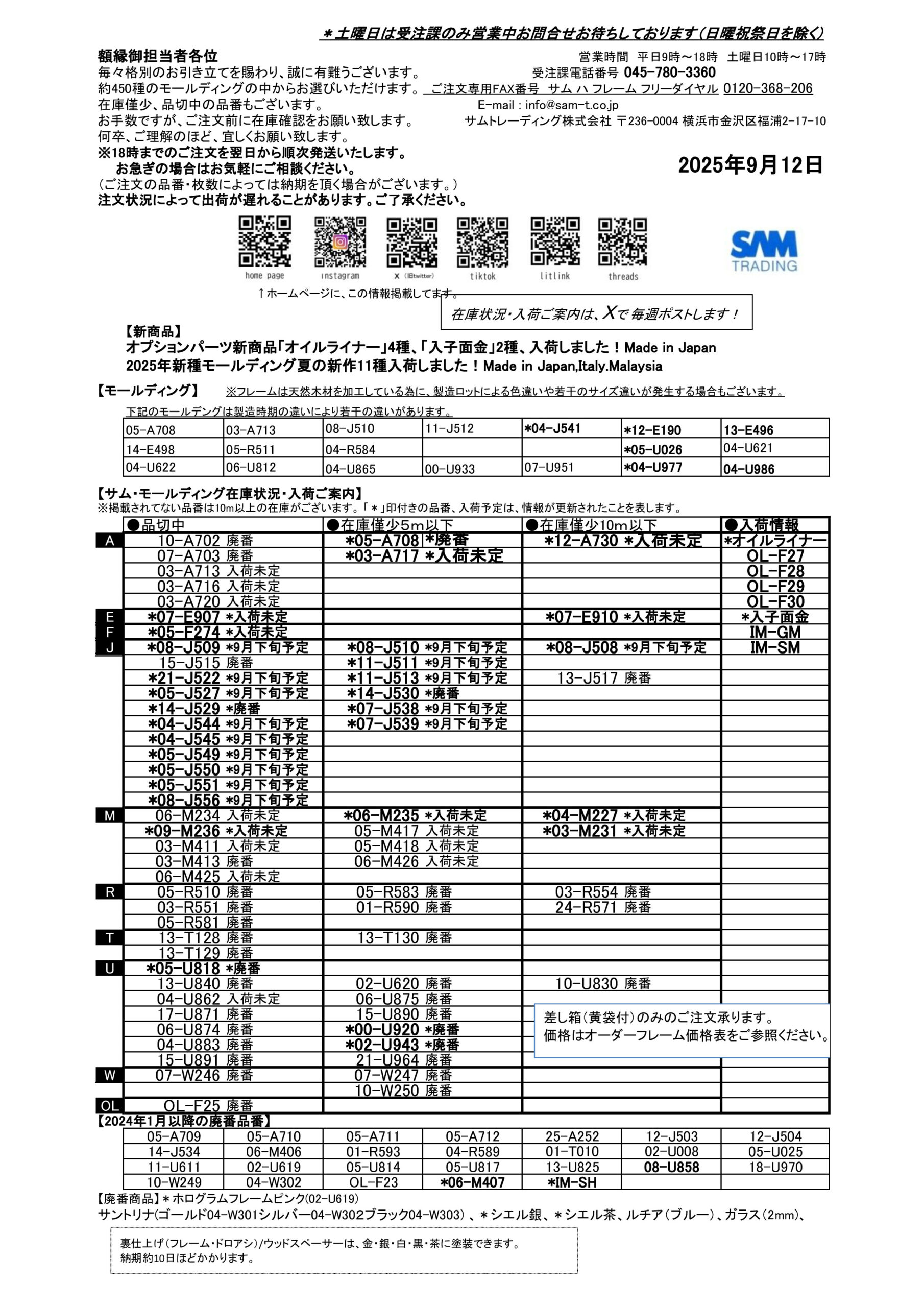 ＊土曜日は受注課のみ営業中お問合せお待ちしております（日曜祝祭日を除く）

額縁御担当者各位
毎々格別のお引き立てを賜わり、誠に有難うございます。
約450種のモールディングの中からお選びいただけます。
在庫僅少、品切中の品番もございます。
お手数ですが、ご注文前に在庫確認をお願い致します。
何卒、ご理解のほど、宜しくお願い致します。
※18時までのご注文を翌日から順次発送いたします。
お急ぎの場合はお気軽にご相談ください。
（ご注文の品番・枚数によっては納期を頂く場合がございます。）
注文状況によって出荷が遅れることがあります。ご了承ください。

営業時間　平日9時～18時　土曜日10時～17時
受注課電話番号 045-780-3360
ご注文専用FAX番号　サム ハ フレーム フリーダイヤル 0120-368-206
E-mail : info@sam-t.co.jp
サムトレーディング株式会社 〒236-0004 横浜市金沢区福浦2-17-10

2025年9月12日

home page　instagram　X（旧twitter）　tiktok　litlink　threads

SAM TRADING

↑ホームページに、この情報掲載してます。

在庫状況・入荷ご案内は、Xで毎週ポストします！

【新商品】
オプションパーツ新商品「オイルライナー」4種、「入子面金」2種、入荷しました！Made in Japan
2025年新種モールディング夏の新作11種入荷しました！Made in Japan,Italy.Malaysia

【モールディング】　※フレームは天然木材を加工している為に、製造ロットによる色違いや若干のサイズ違いが発生する場合もございます。

下記のモールデングは製造時期の違いにより若干の違いがあります。

| 05-A708 | 03-A713 | 08-J510 | 11-J512 | *04-J541 | *12-E190 | 13-E496 |
|---|---|---|---|---|---|---|
| 14-E498 | 05-R511 | 04-R584 | | | *05-U026 | 04-U621 |
| 04-U622 | 06-U812 | 04-U865 | 00-U933 | 07-U951 | *04-U977 | 04-U986 |

【サム・モールディング在庫状況・入荷ご案内】
※掲載されてない品番は10m以上の在庫がございます。「＊」印付きの品番、入荷予定は、情報が更新されたことを表します。

| | ●品切中 | ●在庫僅少5m以下 | ●在庫僅少10m以下 | ●入荷情報 |
|---|---|---|---|---|
| A | 10-A702 廃番 | *05-A708 *廃番 | *12-A730 *入荷未定 | *オイルライナー |
| | 07-A703 廃番 | *03-A717 *入荷未定 | | OL-F27 |
| | 03-A713 入荷未定 | | | OL-F28 |
| | 03-A716 入荷未定 | | | OL-F29 |
| | 03-A720 入荷未定 | | | OL-F30 |
| E | *07-E907 *入荷未定 | | *07-E910 *入荷未定 | *入子面金 |
| F | *05-F274 *入荷未定 | | | IM-GM |
| J | *08-J509 *9月下旬予定 | *08-J510 *9月下旬予定 | *08-J508 *9月下旬予定 | IM-SM |
| | 15-J515 廃番 | *11-J511 *9月下旬予定 | | |
| | *21-J522 *9月下旬予定 | *11-J513 *9月下旬予定 | 13-J517 廃番 | |
| | *05-J527 *9月下旬予定 | *14-J530 *廃番 | | |
| | *14-J529 *廃番 | *07-J538 *9月下旬予定 | | |
| | *04-J544 *9月下旬予定 | *07-J539 *9月下旬予定 | | |
| | *04-J545 *9月下旬予定 | | | |
| | *05-J549 *9月下旬予定 | | | |
| | *05-J550 *9月下旬予定 | | | |
| | *05-J551 *9月下旬予定 | | | |
| | *08-J556 *9月下旬予定 | | | |
| M | 06-M234 入荷未定 | *06-M235 *入荷未定 | *04-M227 *入荷未定 | |
| | *09-M236 *入荷未定 | 05-M417 入荷未定 | *03-M231 *入荷未定 | |
| | 03-M411 入荷未定 | 05-M418 入荷未定 | | |
| | 03-M413 廃番 | 06-M426 入荷未定 | | |
| | 06-M425 入荷未定 | | | |
| R | 05-R510 廃番 | 05-R583 廃番 | 03-R554 廃番 | |
| | 03-R551 廃番 | 01-R590 廃番 | 24-R571 廃番 | |
| | 05-R581 廃番 | | | |
| T | 13-T128 廃番 | 13-T130 廃番 | | |
| | 13-T129 廃番 | | | |
| U | *05-U818 *廃番 | | | |
| | 13-U840 廃番 | 02-U620 廃番 | 10-U830 廃番 | |
| | 04-U862 入荷未定 | 06-U875 廃番 | | |
| | 17-U871 廃番 | 15-U890 廃番 | | |
| | 06-U874 廃番 | *00-U920 *廃番 | | |
| | 04-U883 廃番 | *02-U943 *廃番 | | |
| | 15-U891 廃番 | 21-U964 廃番 | | |
| W | 07-W246 廃番 | 07-W247 廃番 | | |
| | | 10-W250 廃番 | | |
| OL | OL-F25 廃番 | | | |

差し箱（黄袋付）のみのご注文承ります。
価格はオーダーフレーム価格表をご参照ください。

【2024年1月以降の廃番品番】

| 05-A709 | 05-A710 | 05-A711 | 05-A712 | 25-A252 | 12-J503 | 12-J504 |
|---|---|---|---|---|---|---|
| 14-J534 | 06-M406 | 01-R593 | 04-R589 | 01-T010 | 02-U008 | 05-U025 |
| 11-U611 | 02-U619 | 05-U814 | 05-U817 | 13-U825 | 08-U858 | 18-U970 |
| 10-W249 | 04-W302 | OL-F23 | *06-M407 | *IM-SH | | |

【廃番商品】＊ホログラムフレームピンク(02-U619)
サントリナ(ゴールド04-W301シルバー04-W302ブラック04-W303)、＊シエル銀、＊シエル茶、ルチア(ブルー)、ガラス(2mm)、

裏仕上げ(フレーム・ドロアシ)/ウッドスペーサーは、金・銀・白・黒・茶に塗装できます。
納期約10日ほどかかります。